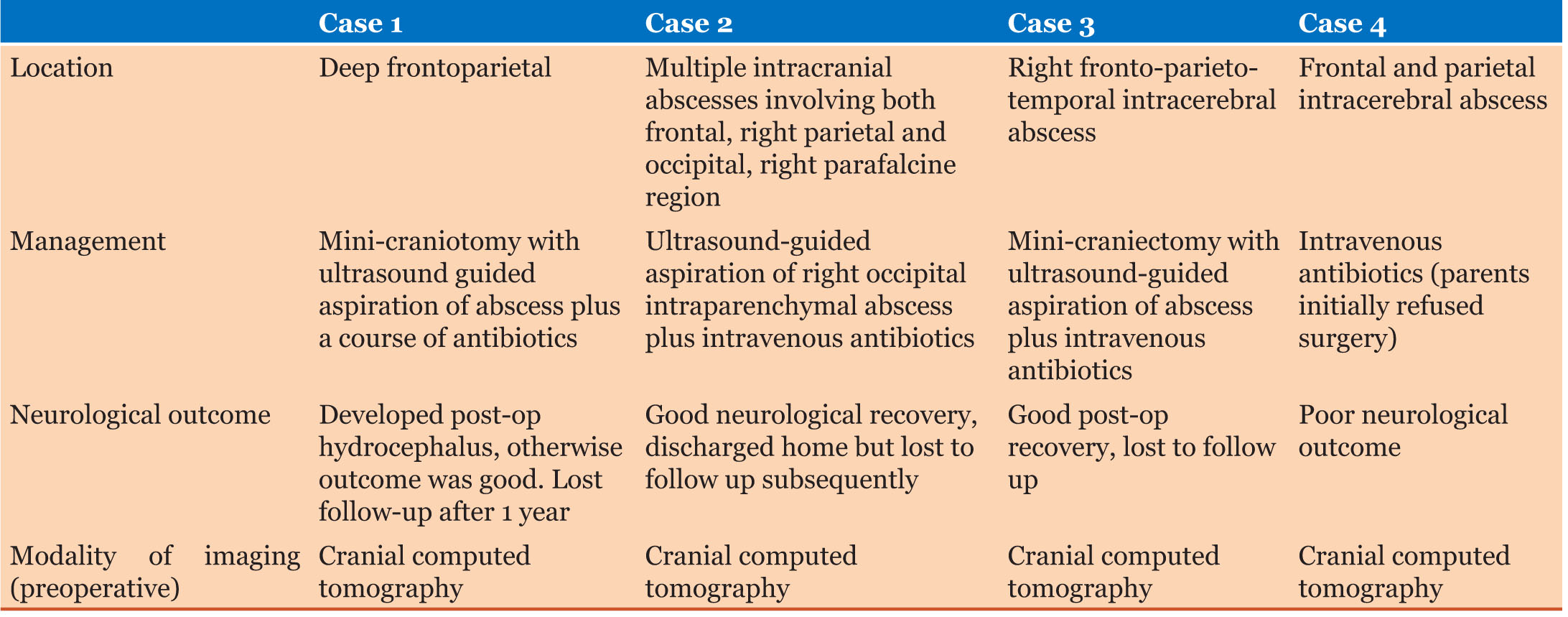 |  | Case 1 | Case 2 | Case 3 | Case 4 |
|---|---|---|---|---|
| Location | Deep frontoparietal | Multiple intracranial abscesses involving both frontal, right parietal and occipital, right parafalcine region | Right fronto-parieto-temporal intracerebral abscess | Frontal and parietal intracerebral abscess |
| Management | Mini-craniotomy with ultrasound guided aspiration of abscess plus a course of antibiotics | Ultrasound-guided aspiration of right occipital intraparenchymal abscess plus intravenous antibiotics | Mini-craniectomy with ultrasound-guided aspiration of abscess plus intravenous antibiotics | Intravenous antibiotics (parents initially refused surgery) |
| Neurological outcome | Developed post-op hydrocephalus, otherwise outcome was good. Lost follow-up after 1 year | Good neurological recovery, discharged home but lost to follow up subsequently | Good post-op recovery, lost to follow up | Poor neurological outcome |
| Modality of imaging (preoperative) | Cranial computed tomography | Cranial computed tomography | Cranial computed tomography | Cranial computed tomography |